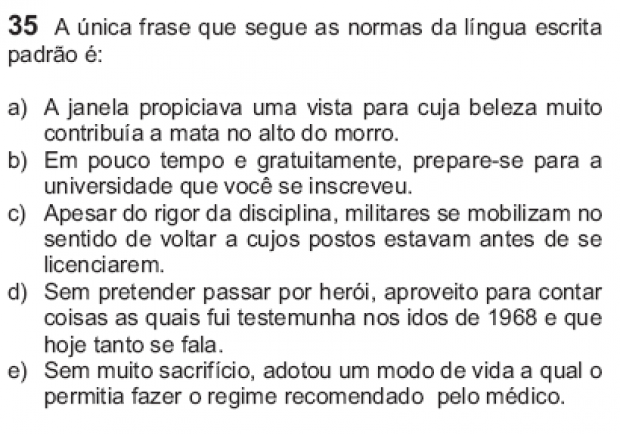 35 A única frase que segue as normas da língua escrita padrão é:

a) A janela propiciava uma vista para cuja beleza muito contribuía a mata no alto do morro.
b) Em pouco tempo e gratuitamente, prepare-se para a universidade que você se inscreveu.
c) Apesar do rigor da disciplina, militares se mobilizam no sentido de voltar a cujos postos estavam antes de se licenciarem.
d) Sem pretender passar por herói, aproveito para contar coisas as quais fui testemunha nos idos de 1968 e que hoje tanto se fala.
e) Sem muito sacrifício, adotou um modo de vida a qual o permitia fazer o regime recomendado pelo médico.